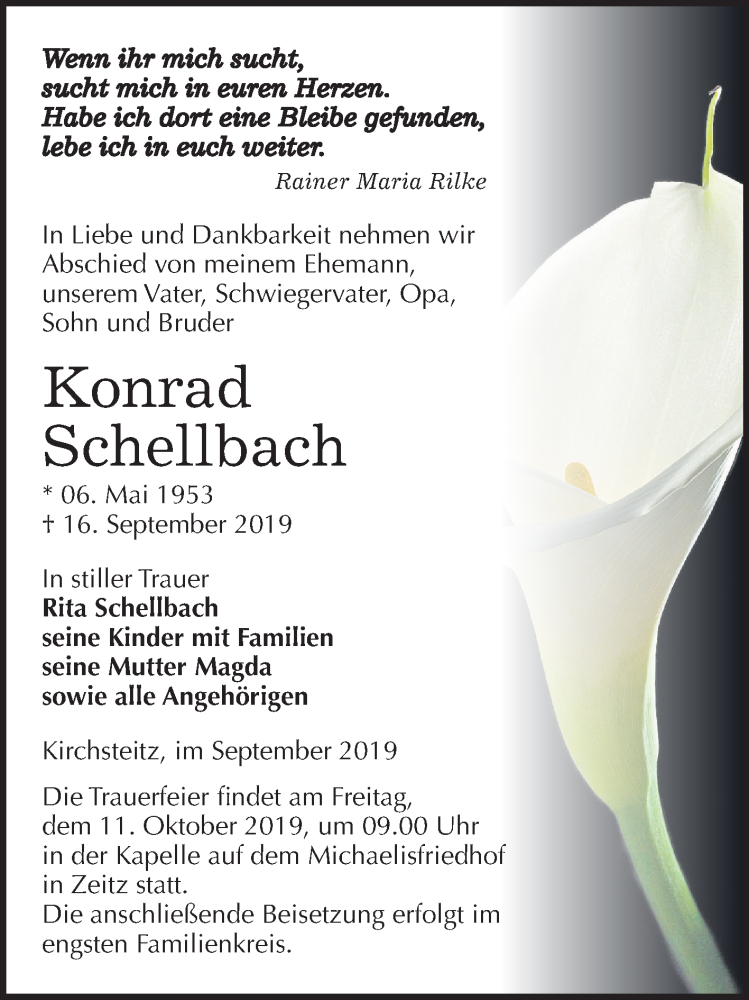 Wenn ihr mich sucht,
sucht mich in euren Herzen.
Habe ich dort eine Bleibe gefunden,
lebe ich in euch weiter.

Rainer Maria Rilke

In Liebe und Dankbarkeit nehmen wir Abschied von meinem Ehemann, unserem Vater, Schwiegervater, Opa, Sohn und Bruder

Konrad
Schellbach

* 06. Mai 1953
† 16. September 2019

In stiller Trauer
Rita Schellbach
seine Kinder mit Familien
seine Mutter Magda
sowie alle Angehörigen

Kirchsteitz, im September 2019

Die Trauerfeier findet am Freitag, dem 11. Oktober 2019, um 09.00 Uhr in der Kapelle auf dem Michaelisfriedhof in Zeitz statt.
Die anschließende Beisetzung erfolgt im engsten Familienkreis.